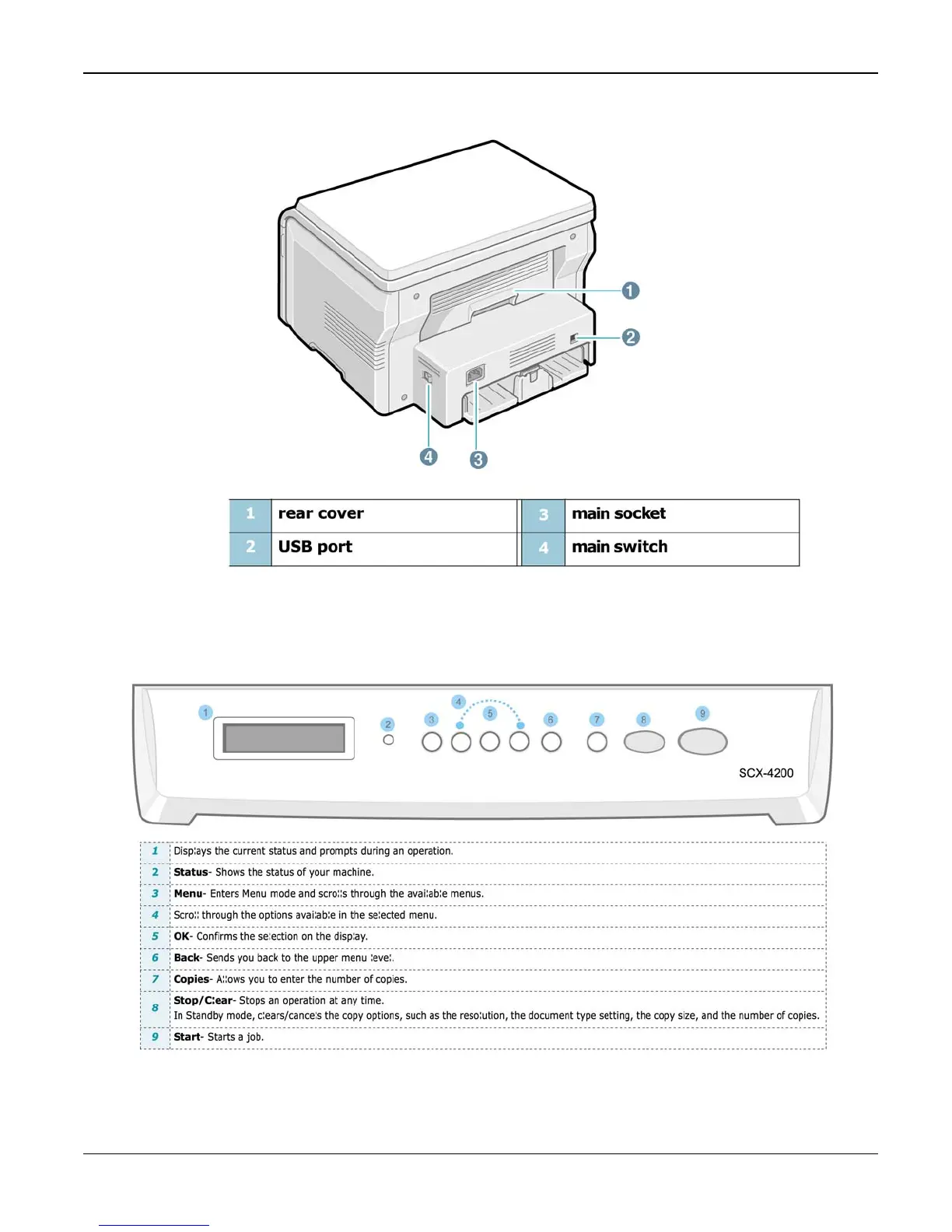 1
2
4
3

| 1 | rear cover | 3 | main socket |
|---|---|---|---|
| 2 | USB port | 4 | main switch |

1
2
3
4
5
6
7
8
9
SCX-4200

| 1 | Displays the current status and prompts during an operation. |
|---|---|
| 2 | **Status**- Shows the status of your machine. |
| 3 | **Menu**- Enters Menu mode and scrolls through the available menus. |
| 4 | Scroll through the options available in the selected menu. |
| 5 | **OK**- Confirms the selection on the display. |
| 6 | **Back**- Sends you back to the upper menu level. |
| 7 | **Copies**- Allows you to enter the number of copies. |
| 8 | **Stop/Clear**- Stops an operation at any time. In Standby mode, clears/cancels the copy options, such as the resolution, the document type setting, the copy size, and the number of copies. |
| 9 | **Start**- Starts a job. |